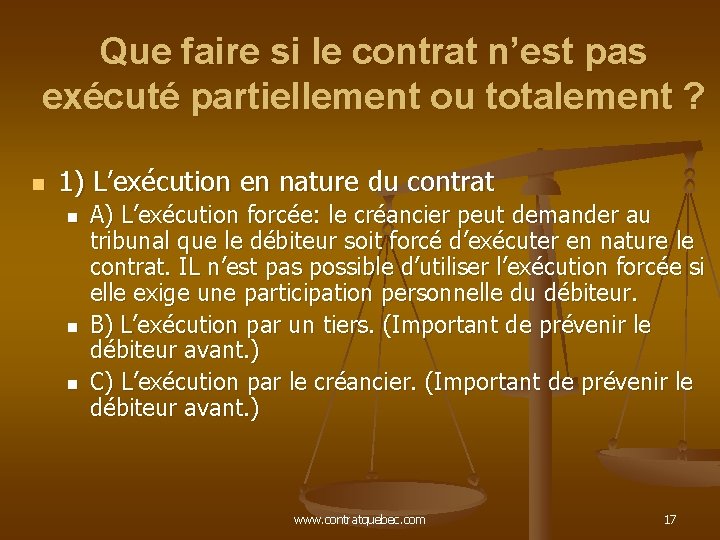 Que faire si le contrat n’est pas exécuté partiellement ou totalement ?

1) L’exécution en nature du contrat

A) L’exécution forcée: le créancier peut demander au tribunal que le débiteur soit forcé d’exécuter en nature le contrat. IL n’est pas possible d’utiliser l’exécution forcée si elle exige une participation personnelle du débiteur.

B) L’exécution par un tiers. (Important de prévenir le débiteur avant.)

C) L’exécution par le créancier. (Important de prévenir le débiteur avant.)

www.contratquebec.com

17